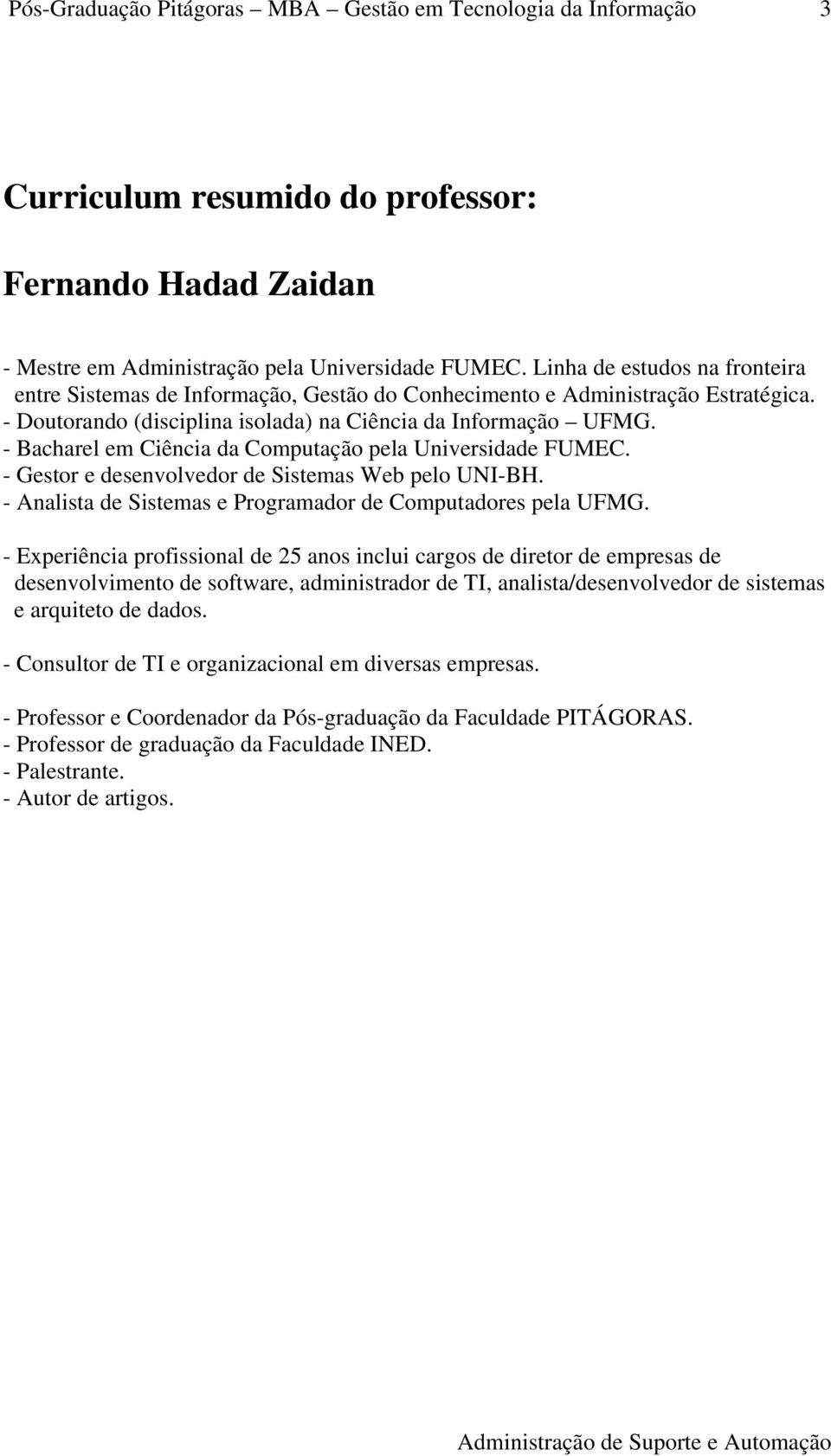 Pós-Graduação Pitágoras – MBA – Gestão em Tecnologia da Informação 3

Curriculum resumido do professor:

Fernando Hadad Zaidan

- Mestre em Administração pela Universidade FUMEC. Linha de estudos na fronteira entre Sistemas de Informação, Gestão do Conhecimento e Administração Estratégica.
- Doutorando (disciplina isolada) na Ciência da Informação – UFMG.
- Bacharel em Ciência da Computação pela Universidade FUMEC.
- Gestor e desenvolvedor de Sistemas Web pelo UNI-BH.
- Analista de Sistemas e Programador de Computadores pela UFMG.

- Experiência profissional de 25 anos inclui cargos de diretor de empresas de desenvolvimento de software, administrador de TI, analista/desenvolvedor de sistemas e arquiteto de dados.

- Consultor de TI e organizacional em diversas empresas.

- Professor e Coordenador da Pós-graduação da Faculdade PITÁGORAS.
- Professor de graduação da Faculdade INED.
- Palestrante.
- Autor de artigos.

Administração de Suporte e Automação